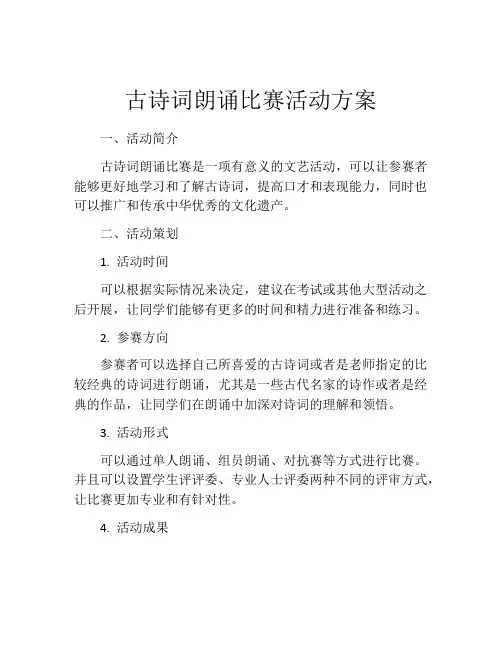 古诗词朗诵比赛活动方案

一、活动简介

古诗词朗诵比赛是一项有意义的文艺活动，可以让参赛者能够更好地学习和了解古诗词，提高口才和表现能力，同时也可以推广和传承中华优秀的文化遗产。

二、活动策划

1. 活动时间

可以根据实际情况来决定，建议在考试或其他大型活动之后开展，让同学们能够有更多的时间和精力进行准备和练习。

2. 参赛方向

参赛者可以选择自己所喜爱的古诗词或者是老师指定的比较经典的诗词进行朗诵，尤其是一些古代名家的诗作或者是经典的作品，让同学们在朗诵中加深对诗词的理解和领悟。

3. 活动形式

可以通过单人朗诵、组员朗诵、对抗赛等方式进行比赛。并且可以设置学生评评委、专业人士评委两种不同的评审方式，让比赛更加专业和有针对性。

4. 活动成果